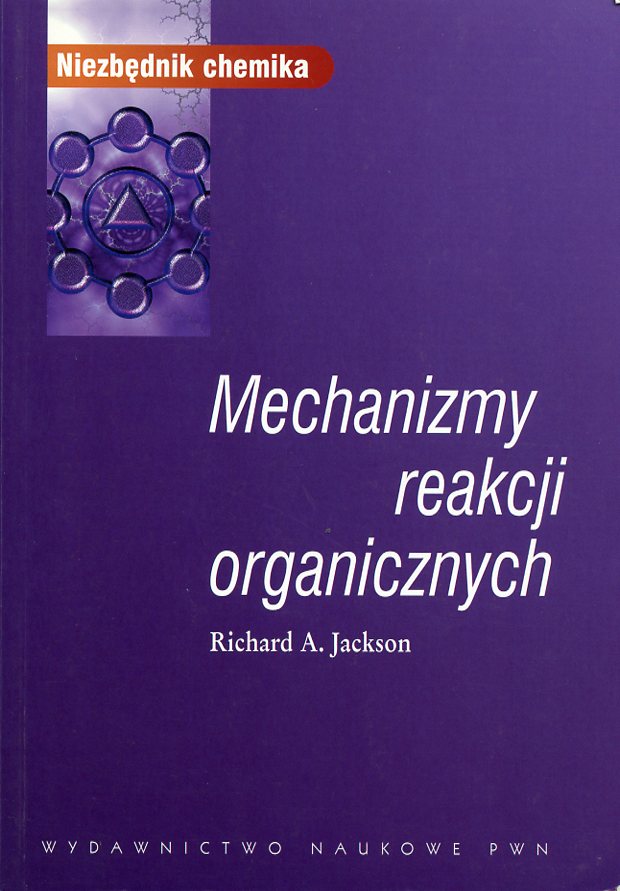 Niezbędnik chemika

Mechanizmy
reakcji
organicznych

Richard A. Jackson

WYDAWNICTWO NAUKOWE PWN